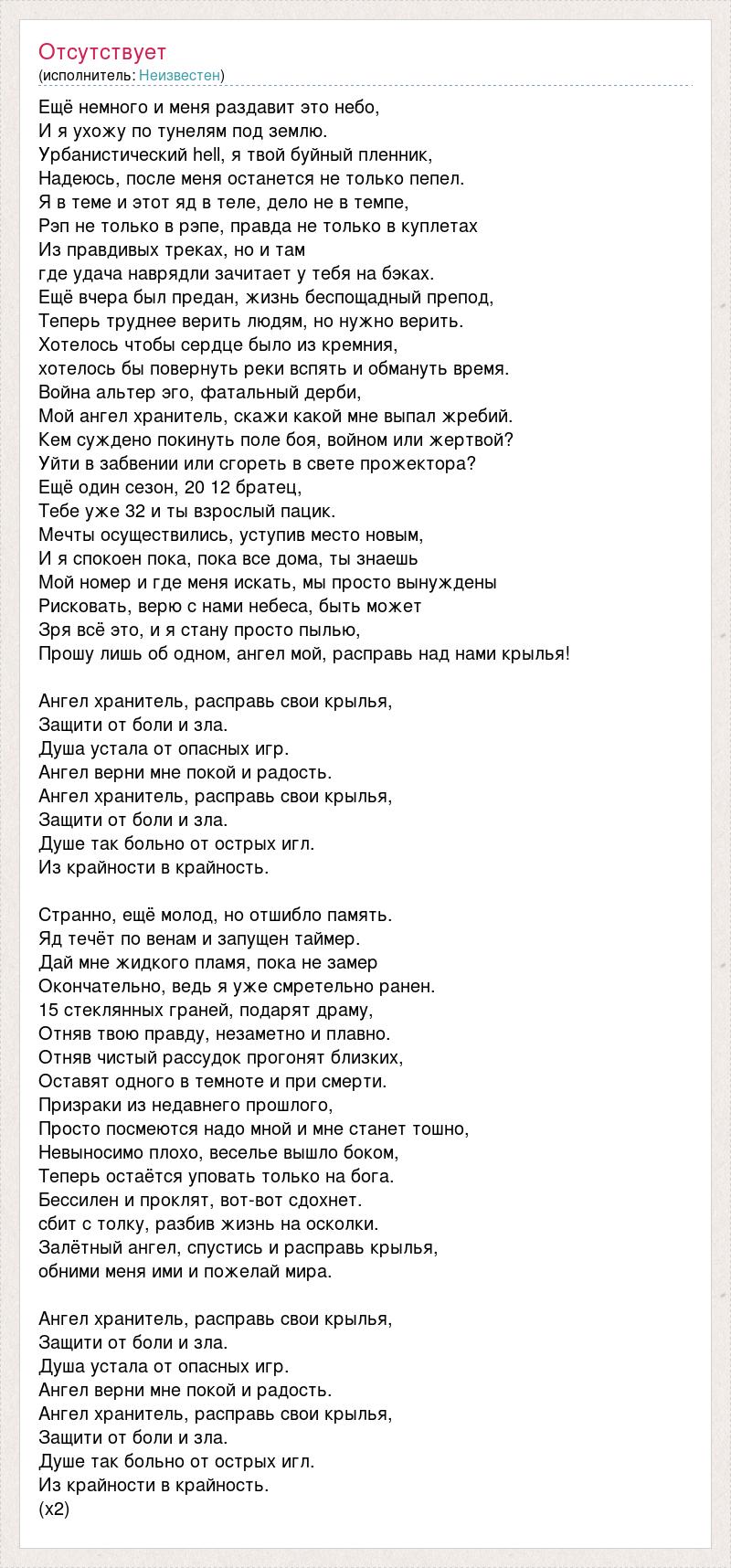 Отсутствует
(исполнитель: Неизвестен)

Ещё немного и меня раздавит это небо,
И я ухожу по тунелям под землю.
Урбанистический hell, я твой буйный пленник,
Надеюсь, после меня останется не только пепел.
Я в теме и этот яд в теле, дело не в темпе,
Рэп не только в рэпе, правда не только в куплетах
Из правдивых треках, но и там
где удача наврядли зачитает у тебя на бэках.
Ещё вчера был предан, жизнь беспощадный препод,
Теперь труднее верить людям, но нужно верить.
Хотелось чтобы сердце было из кремния,
хотелось бы повернуть реки вспять и обмануть время.
Война альтер эго, фатальный дерби,
Мой ангел хранитель, скажи какой мне выпал жребий.
Кем суждено покинуть поле боя, войном или жертвой?
Уйти в забвении или сгореть в свете прожектора?
Ещё один сезон, 20 12 братец,
Тебе уже 32 и ты взрослый пацик.
Мечты осуществились, уступив место новым,
И я спокоен пока, пока все дома, ты знаешь
Мой номер и где меня искать, мы просто вынуждены
Рисковать, верю с нами небеса, быть может
Зря всё это, и я стану просто пылью,
Прошу лишь об одном, ангел мой, расправь над нами крылья!

Ангел хранитель, расправь свои крылья,
Защити от боли и зла.
Душа устала от опасных игр.
Ангел верни мне покой и радость.
Ангел хранитель, расправь свои крылья,
Защити от боли и зла.
Душе так больно от острых игл.
Из крайности в крайность.

Странно, ещё молод, но отшибло память.
Яд течёт по венам и запущен таймер.
Дай мне жидкого пламя, пока не замер
Окончательно, ведь я уже смретельно ранен.
15 стеклянных граней, подарят драму,
Отняв твою правду, незаметно и плавно.
Отняв чистый рассудок прогонят близких,
Оставят одного в темноте и при смерти.
Призраки из недавнего прошлого,
Просто посмеются надо мной и мне станет тошно,
Невыносимо плохо, веселье вышло боком,
Теперь остаётся уповать только на бога.
Бессилен и проклят, вот-вот сдохнет.
сбит с толку, разбив жизнь на осколки.
Залётный ангел, спустись и расправь крылья,
обними меня ими и пожелай мира.

Ангел хранитель, расправь свои крылья,
Защити от боли и зла.
Душа устала от опасных игр.
Ангел верни мне покой и радость.
Ангел хранитель, расправь свои крылья,
Защити от боли и зла.
Душе так больно от острых игл.
Из крайности в крайность.
(x2)